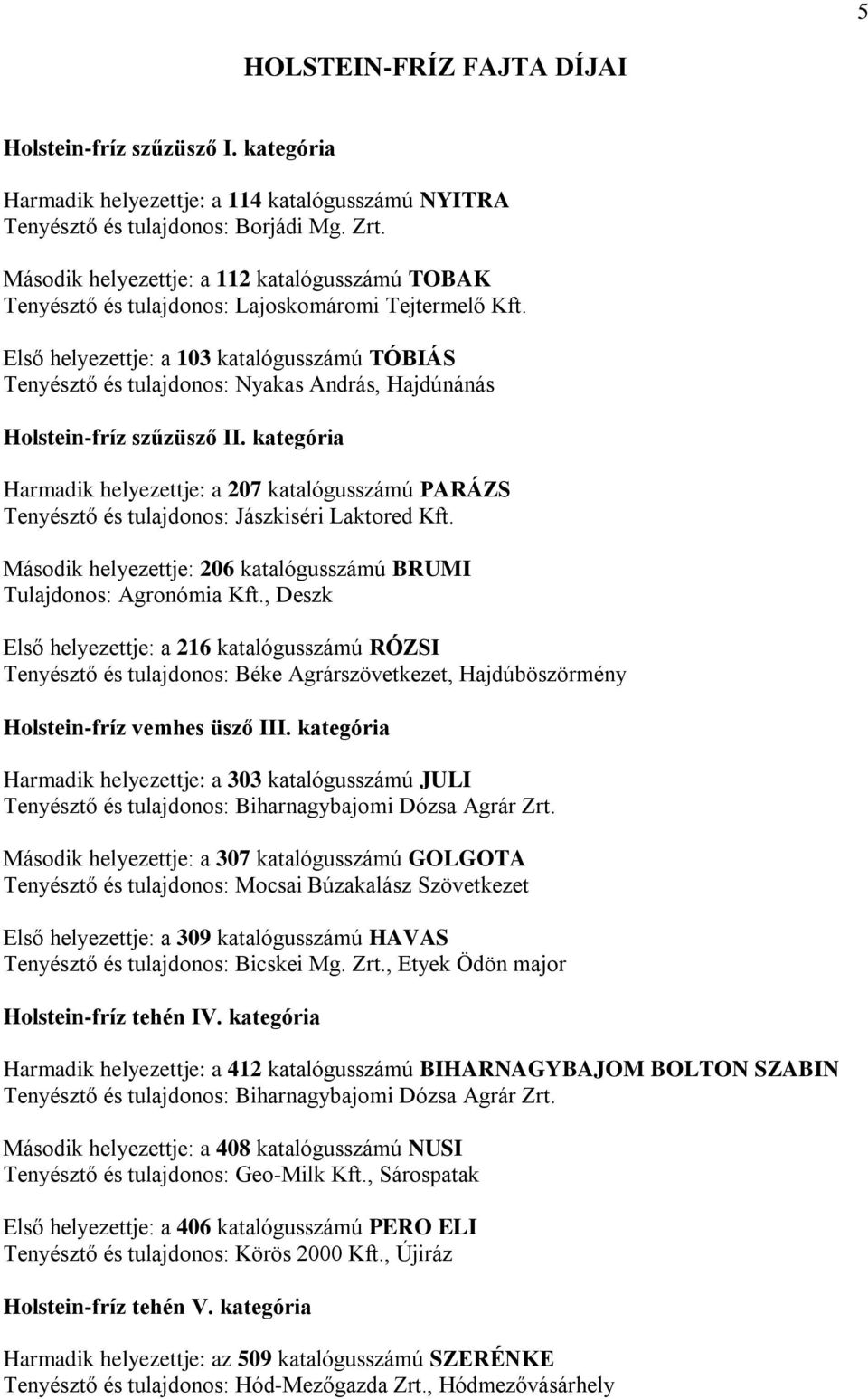 5

HOLSTEIN-FRÍZ FAJTA DÍJAI

Holstein-fríz szűzüsző I. kategória

Harmadik helyezettje: a 114 katalógusszámú NYITRA
Tenyésztő és tulajdonos: Borjádi Mg. Zrt.

Második helyezettje: a 112 katalógusszámú TOBAK
Tenyésztő és tulajdonos: Lajoskomáromi Tejtermelő Kft.

Első helyezettje: a 103 katalógusszámú TÓBIÁS
Tenyésztő és tulajdonos: Nyakas András, Hajdúnánás

Holstein-fríz szűzüsző II. kategória

Harmadik helyezettje: a 207 katalógusszámú PARÁZS
Tenyésztő és tulajdonos: Jászkiséri Laktored Kft.

Második helyezettje: 206 katalógusszámú BRUMI
Tulajdonos: Agronómia Kft., Deszk

Első helyezettje: a 216 katalógusszámú RÓZSI
Tenyésztő és tulajdonos: Béke Agrárszövetkezet, Hajdúböszörmény

Holstein-fríz vemhes üsző III. kategória

Harmadik helyezettje: a 303 katalógusszámú JULI
Tenyésztő és tulajdonos: Biharnagybajomi Dózsa Agrár Zrt.

Második helyezettje: a 307 katalógusszámú GOLGOTA
Tenyésztő és tulajdonos: Mocsai Búzakalász Szövetkezet

Első helyezettje: a 309 katalógusszámú HAVAS
Tenyésztő és tulajdonos: Bicskei Mg. Zrt., Etyek Ödön major

Holstein-fríz tehén IV. kategória

Harmadik helyezettje: a 412 katalógusszámú BIHARNAGYBAJOM BOLTON SZABIN
Tenyésztő és tulajdonos: Biharnagybajomi Dózsa Agrár Zrt.

Második helyezettje: a 408 katalógusszámú NUSI
Tenyésztő és tulajdonos: Geo-Milk Kft., Sárospatak

Első helyezettje: a 406 katalógusszámú PERO ELI
Tenyésztő és tulajdonos: Körös 2000 Kft., Újiráz

Holstein-fríz tehén V. kategória

Harmadik helyezettje: az 509 katalógusszámú SZERÉNKE
Tenyésztő és tulajdonos: Hód-Mezőgazda Zrt., Hódmezővásárhely